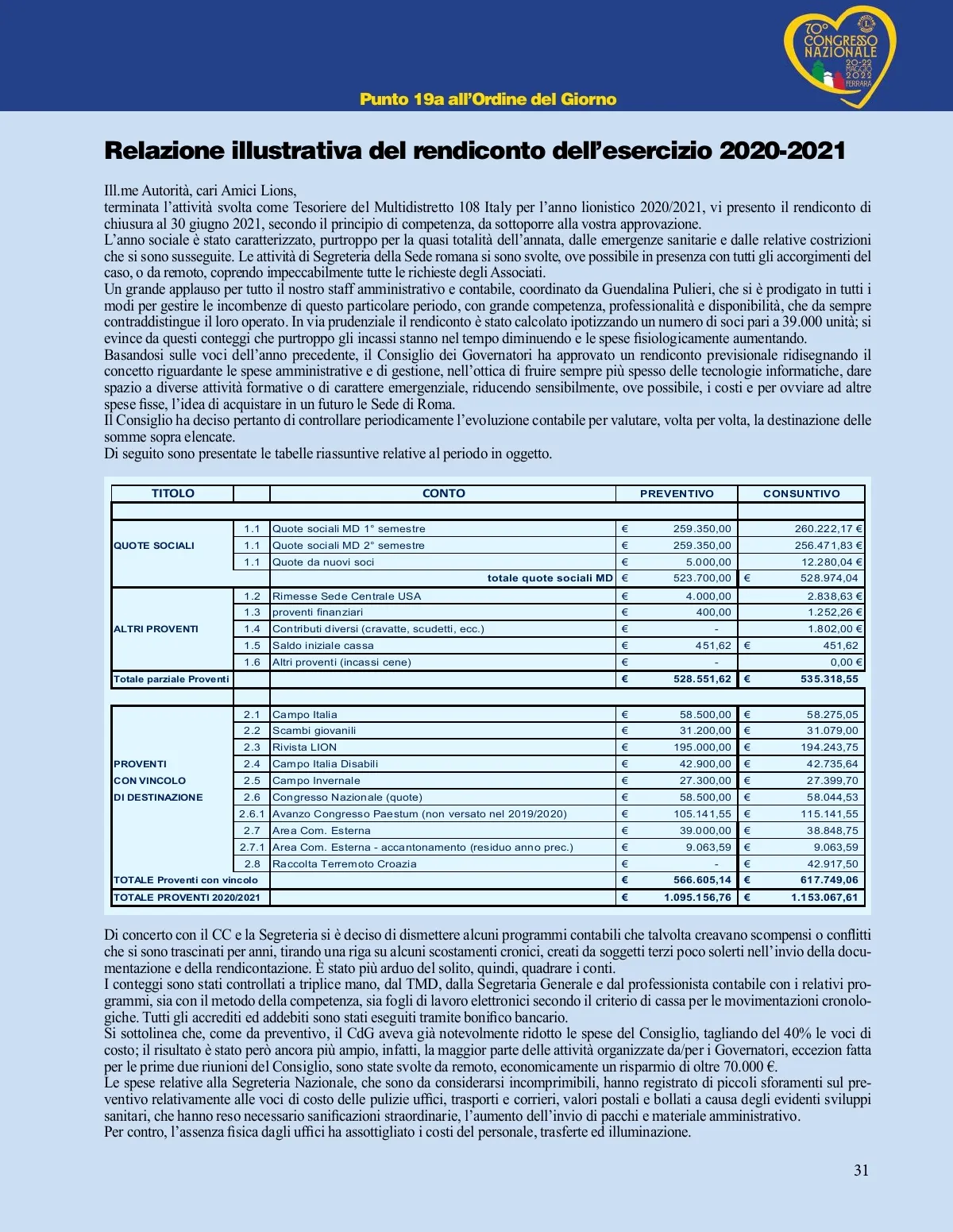 70° CONGRESSO NAZIONALE 20-22 MAGGIO 2022 FERRARA

Punto 19a all'Ordine del Giorno

Relazione illustrativa del rendiconto dell'esercizio 2020-2021

Ill.me Autorità, cari Amici Lions,
terminata l'attività svolta come Tesoriere del Multidistretto 108 Italy per l'anno lionistico 2020/2021, vi presento il rendiconto di chiusura al 30 giugno 2021, secondo il principio di competenza, da sottoporre alla vostra approvazione.
L'anno sociale è stato caratterizzato, purtroppo per la quasi totalità dell'annata, dalle emergenze sanitarie e dalle relative costrizioni che si sono susseguite. Le attività di Segreteria della Sede romana si sono svolte, ove possibile in presenza con tutti gli accorgimenti del caso, o da remoto, coprendo impeccabilmente tutte le richieste degli Associati.
Un grande applauso per tutto il nostro staff amministrativo e contabile, coordinato da Guendalina Pulieri, che si è prodigato in tutti i modi per gestire le incombenze di questo particolare periodo, con grande competenza, professionalità e disponibilità, che da sempre contraddistingue il loro operato. In via prudenziale il rendiconto è stato calcolato ipotizzando un numero di soci pari a 39.000 unità; si evince da questi conteggi che purtroppo gli incassi stanno nel tempo diminuendo e le spese fisiologicamente aumentando.
Basandosi sulle voci dell'anno precedente, il Consiglio dei Governatori ha approvato un rendiconto previsionale ridisegnando il concetto riguardante le spese amministrative e di gestione, nell'ottica di fruire sempre più spesso delle tecnologie informatiche, dare spazio a diverse attività formative o di carattere emergenziale, riducendo sensibilmente, ove possibile, i costi e per ovviare ad altre spese fisse, l'idea di acquistare in un futuro le Sede di Roma.
Il Consiglio ha deciso pertanto di controllare periodicamente l'evoluzione contabile per valutare, volta per volta, la destinazione delle somme sopra elencate.
Di seguito sono presentate le tabelle riassuntive relative al periodo in oggetto.

| TITOLO | | CONTO | PREVENTIVO | CONSUNTIVO |
|---|---|---|---|---|
| QUOTE SOCIALI | 1.1 | Quote sociali MD 1° semestre | € 259.350,00 | 260.222,17 € |
| | 1.1 | Quote sociali MD 2° semestre | € 259.350,00 | 256.471,83 € |
| | 1.1 | Quote da nuovi soci | € 5.000,00 | 12.280,04 € |
| | | totale quote sociali MD | € 523.700,00 | € 528.974,04 |
| ALTRI PROVENTI | 1.2 | Rimesse Sede Centrale USA | € 4.000,00 | 2.838,63 € |
| | 1.3 | proventi finanziari | € 400,00 | 1.252,26 € |
| | 1.4 | Contributi diversi (cravatte, scudetti, ecc.) | € - | 1.802,00 € |
| | 1.5 | Saldo iniziale cassa | € 451,62 | € 451,62 |
| | 1.6 | Altri proventi (incassi cene) | € - | 0,00 € |
| Totale parziale Proventi | | | € 528.551,62 | € 535.318,55 |
| PROVENTI CON VINCOLO DI DESTINAZIONE | 2.1 | Campo Italia | € 58.500,00 | € 58.275,05 |
| | 2.2 | Scambi giovanili | € 31.200,00 | € 31.079,00 |
| | 2.3 | Rivista LION | € 195.000,00 | € 194.243,75 |
| | 2.4 | Campo Italia Disabili | € 42.900,00 | € 42.735,64 |
| | 2.5 | Campo Invernale | € 27.300,00 | € 27.399,70 |
| | 2.6 | Congresso Nazionale (quote) | € 58.500,00 | € 58.044,53 |
| | 2.6.1 | Avanzo Congresso Paestum (non versato nel 2019/2020) | € 105.141,55 | € 115.141,55 |
| | 2.7 | Area Com. Esterna | € 39.000,00 | € 38.848,75 |
| | 2.7.1 | Area Com. Esterna - accantonamento (residuo anno prec.) | € 9.063,59 | € 9.063,59 |
| | 2.8 | Raccolta Terremoto Croazia | € - | € 42.917,50 |
| TOTALE Proventi con vincolo | | | € 566.605,14 | € 617.749,06 |
| TOTALE PROVENTI 2020/2021 | | | € 1.095.156,76 | € 1.153.067,61 |

Di concerto con il CC e la Segreteria si è deciso di dismettere alcuni programmi contabili che talvolta creavano scompensi o conflitti che si sono trascinati per anni, tirando una riga su alcuni scostamenti cronici, creati da soggetti terzi poco solerti nell'invio della documentazione e della rendicontazione. È stato più arduo del solito, quindi, quadrare i conti.
I conteggi sono stati controllati a triplice mano, dal TMD, dalla Segretaria Generale e dal professionista contabile con i relativi programmi, sia con il metodo della competenza, sia fogli di lavoro elettronici secondo il criterio di cassa per le movimentazioni cronologiche. Tutti gli accrediti ed addebiti sono stati eseguiti tramite bonifico bancario.
Si sottolinea che, come da preventivo, il CdG aveva già notevolmente ridotto le spese del Consiglio, tagliando del 40% le voci di costo; il risultato è stato però ancora più ampio, infatti, la maggior parte delle attività organizzate da/per i Governatori, eccezion fatta per le prime due riunioni del Consiglio, sono state svolte da remoto, economicamente un risparmio di oltre 70.000 €.
Le spese relative alla Segreteria Nazionale, che sono da considerarsi incomprimibili, hanno registrato di piccoli sforamenti sul preventivo relativamente alle voci di costo delle pulizie uffici, trasporti e corrieri, valori postali e bollati a causa degli evidenti sviluppi sanitari, che hanno reso necessario sanificazioni straordinarie, l'aumento dell'invio di pacchi e materiale amministrativo.
Per contro, l'assenza fisica dagli uffici ha assottigliato i costi del personale, trasferte ed illuminazione.

31